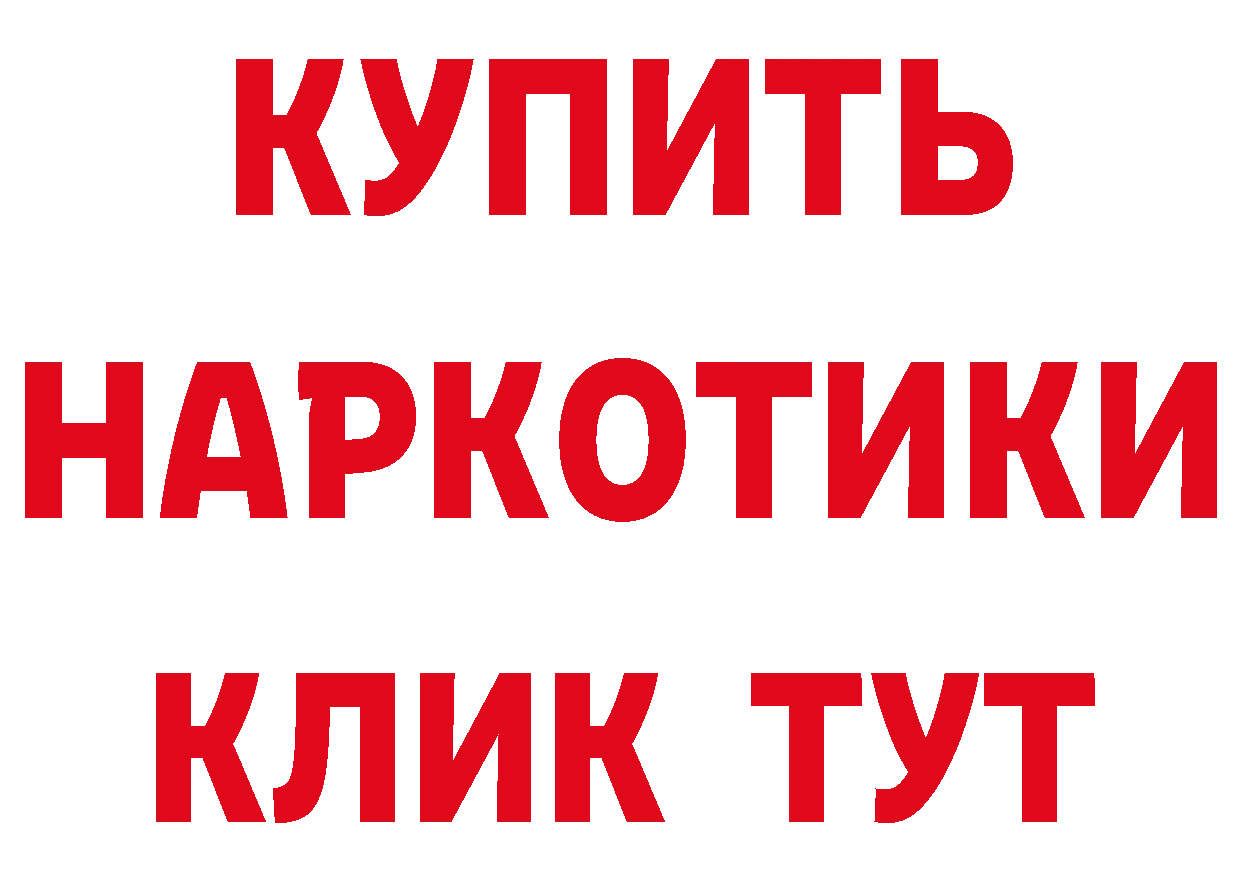 КУПИТЬ
НАРКОТИКИ
КЛИК ТУТ